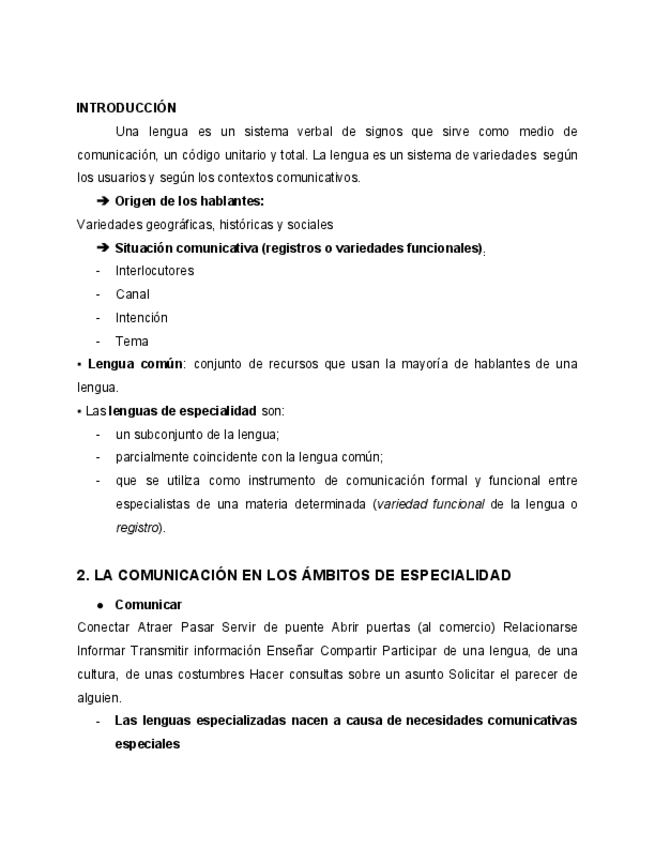 INTRODUCCIÓN

Una lengua es un sistema verbal de signos que sirve como medio de comunicación, un código unitario y total. La lengua es un sistema de variedades según los usuarios y según los contextos comunicativos.

➔ Origen de los hablantes:

Variedades geográficas, históricas y sociales

➔ Situación comunicativa (registros o variedades funcionales):

- Interlocutores
- Canal
- Intención
- Tema

• Lengua común: conjunto de recursos que usan la mayoría de hablantes de una lengua.

• Las lenguas de especialidad son:

- un subconjunto de la lengua;
- parcialmente coincidente con la lengua común;
- que se utiliza como instrumento de comunicación formal y funcional entre especialistas de una materia determinada (variedad funcional de la lengua o registro).

2. LA COMUNICACIÓN EN LOS ÁMBITOS DE ESPECIALIDAD

● Comunicar

Conectar Atraer Pasar Servir de puente Abrir puertas (al comercio) Relacionarse Informar Transmitir información Enseñar Compartir Participar de una lengua, de una cultura, de unas costumbres Hacer consultas sobre un asunto Solicitar el parecer de alguien.

- Las lenguas especializadas nacen a causa de necesidades comunicativas especiales